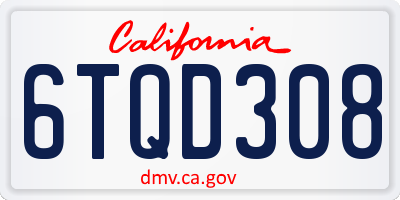 California

6TQD308

dmv.ca.gov